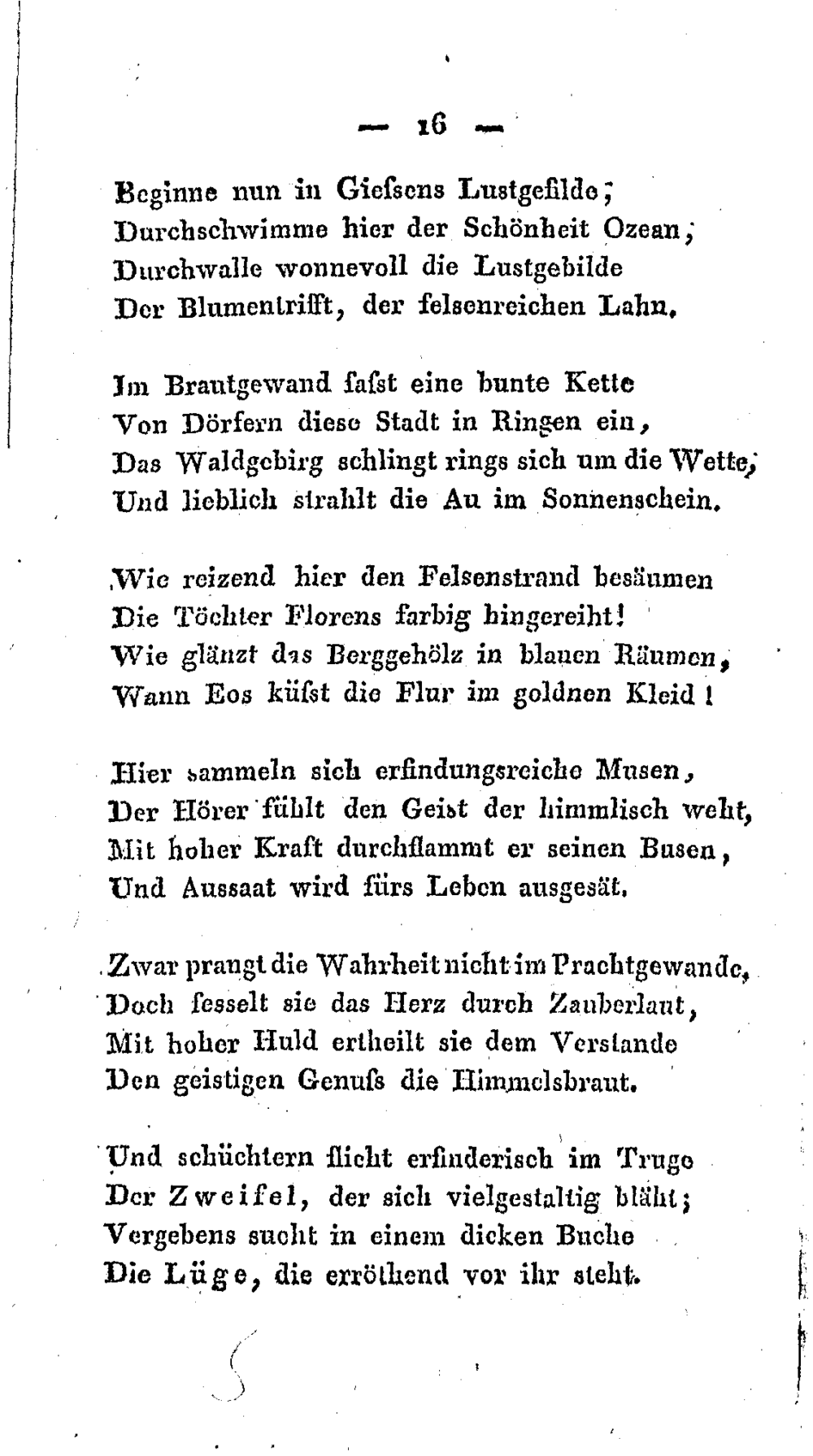 — 16 —

Beginne nun in Gieſsens Lustgefilde;
Durchschwimme hier der Schönheit Ozean;
Durchwalle wonnevoll die Lustgebilde
Der Blumentrifft, der felsenreichen Lahn.

Im Brautgewand faſst eine bunte Kette
Von Dörfern diese Stadt in Ringen ein,
Das Waldgebirg schlingt rings sich um die Wette,
Und lieblich strahlt die Au im Sonnenschein.

Wie reizend hier den Felsenstrand besäumen
Die Töchter Florens farbig hingereiht!
Wie glänzt das Berggehölz in blauen Räumen,
Wann Eos küſst die Flur im goldnen Kleid!

Hier sammeln sich erfindungsreiche Musen,
Der Hörer fühlt den Geist der himmlisch weht,
Mit hoher Kraft durchflammt er seinen Busen,
Und Aussaat wird fürs Leben ausgesät.

Zwar prangt die Wahrheit nicht im Prachtgewande,
Doch fesselt sie das Herz durch Zauberlaut,
Mit hoher Huld ertheilt sie dem Verstande
Den geistigen Genuſs die Himmelsbraut.

Und schüchtern flieht erfinderisch im Truge
Der Zweifel, der sich vielgestaltig bläht;
Vergebens sucht in einem dicken Buche
Die Lüge, die erröthend vor ihr steht.